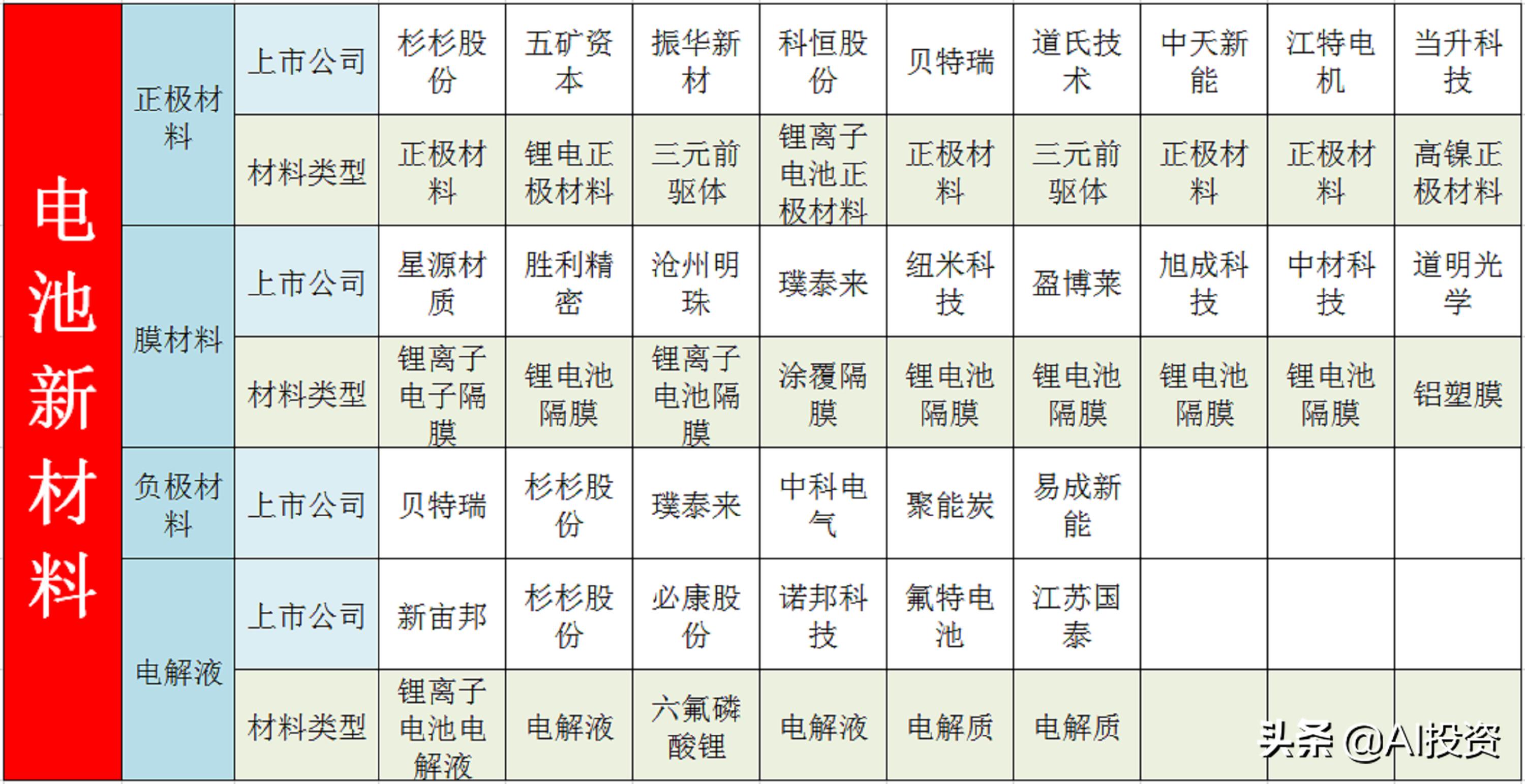 | 电池新材料 | 正极材料 | 上市公司 | 杉杉股份 | 五矿资本 | 振华新材 | 科恒股份 | 贝特瑞 | 道氏技术 | 中天新能 | 江特电机 | 当升科技 |
|---|---|---|---|---|---|---|---|---|---|---|---|
| | | 材料类型 | 正极材料 | 锂电正极材料 | 三元前驱体 | 锂离子电池正极材料 | 正极材料 | 三元前驱体 | 正极材料 | 正极材料 | 高镍正极材料 |
| | 膜材料 | 上市公司 | 星源材质 | 胜利精密 | 沧州明珠 | 璞泰来 | 纽米科技 | 盈博莱 | 旭成科技 | 中材科技 | 道明光学 |
| | | 材料类型 | 锂离子电子隔膜 | 锂电池隔膜 | 锂离子电池隔膜 | 涂覆隔膜 | 锂电池隔膜 | 锂电池隔膜 | 锂电池隔膜 | 锂电池隔膜 | 铝塑膜 |
| | 负极材料 | 上市公司 | 贝特瑞 | 杉杉股份 | 璞泰来 | 中科电气 | 聚能炭 | 易成新能 | | | |
| | 电解液 | 上市公司 | 新宙邦 | 杉杉股份 | 必康股份 | 诺邦科技 | 氟特电池 | 江苏国泰 | | | |
| | | 材料类型 | 锂离子电池电解液 | 电解液 | 六氟磷酸锂 | 电解液 | 电解质 | 电解质 | | | |

头条 @AI投资